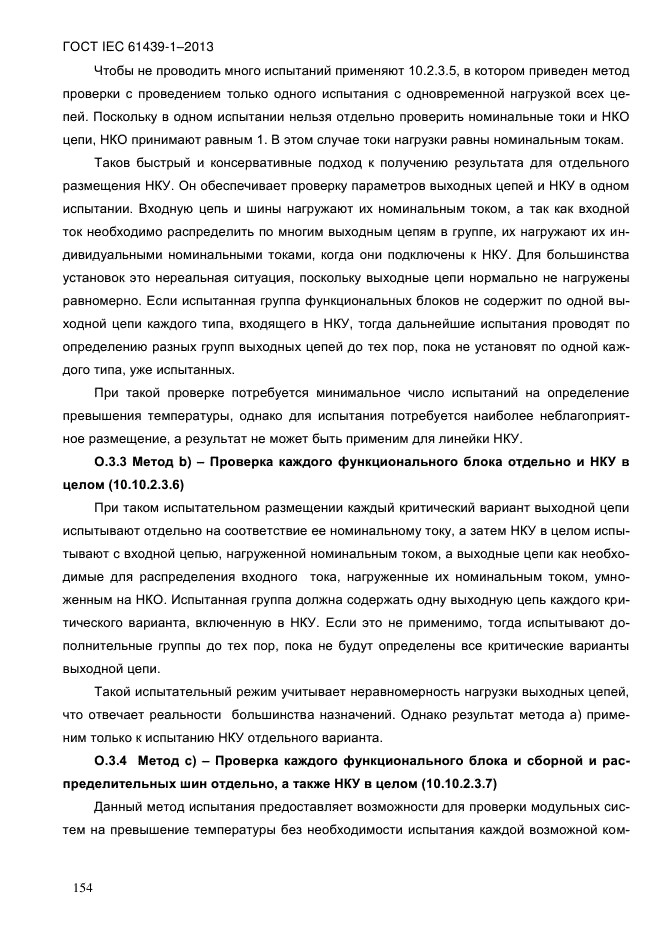 ГОСТ IEC 61439-1–2013

Чтобы не проводить много испытаний применяют 10.2.3.5, в котором приведен метод проверки с проведением только одного испытания с одновременной нагрузкой всех цепей. Поскольку в одном испытании нельзя отдельно проверить номинальные токи и НКО цепи, НКО принимают равным 1. В этом случае токи нагрузки равны номинальным токам.

Таков быстрый и консервативные подход к получению результата для отдельного размещения НКУ. Он обеспечивает проверку параметров выходных цепей и НКУ в одном испытании. Входную цепь и шины нагружают их номинальным током, а так как входной ток необходимо распределить по многим выходным цепям в группе, их нагружают их индивидуальными номинальными токами, когда они подключены к НКУ. Для большинства установок это нереальная ситуация, поскольку выходные цепи нормально не нагружены равномерно. Если испытанная группа функциональных блоков не содержит по одной выходной цепи каждого типа, входящего в НКУ, тогда дальнейшие испытания проводят по определению разных групп выходных цепей до тех пор, пока не установят по одной каждого типа, уже испытанных.

При такой проверке потребуется минимальное число испытаний на определение превышения температуры, однако для испытания потребуется наиболее неблагоприятное размещение, а результат не может быть применим для линейки НКУ.

**О.3.3 Метод b) – Проверка каждого функционального блока отдельно и НКУ в целом (10.10.2.3.6)**

При таком испытательном размещении каждый критический вариант выходной цепи испытывают отдельно на соответствие ее номинальному току, а затем НКУ в целом испытывают с входной цепью, нагруженной номинальным током, а выходные цепи как необходимые для распределения входного тока, нагруженные их номинальным током, умноженным на НКО. Испытанная группа должна содержать одну выходную цепь каждого критического варианта, включенную в НКУ. Если это не применимо, тогда испытывают дополнительные группы до тех пор, пока не будут определены все критические варианты выходной цепи.

Такой испытательный режим учитывает неравномерность нагрузки выходных цепей, что отвечает реальности большинства назначений. Однако результат метода а) применим только к испытанию НКУ отдельного варианта.

**О.3.4 Метод с) – Проверка каждого функционального блока и сборной и распределительных шин отдельно, а также НКУ в целом (10.10.2.3.7)**

Данный метод испытания предоставляет возможности для проверки модульных систем на превышение температуры без необходимости испытания каждой возможной ком-

154